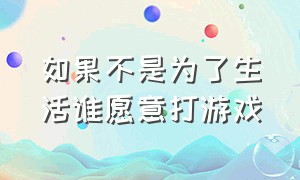 如果不是为了生活谁愿意打游戏